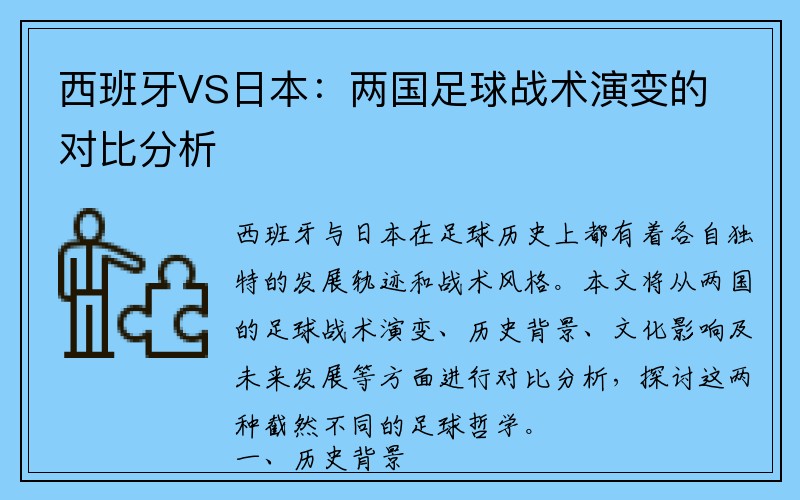 西班牙VS日本：两国足球战术演变的对比分析

西班牙与日本在足球历史上都有着各自独特的发展轨迹和战术风格。本文将从两国的足球战术演变、历史背景、文化影响及未来发展等方面进行对比分析，探讨这两种截然不同的足球哲学。

一、历史背景